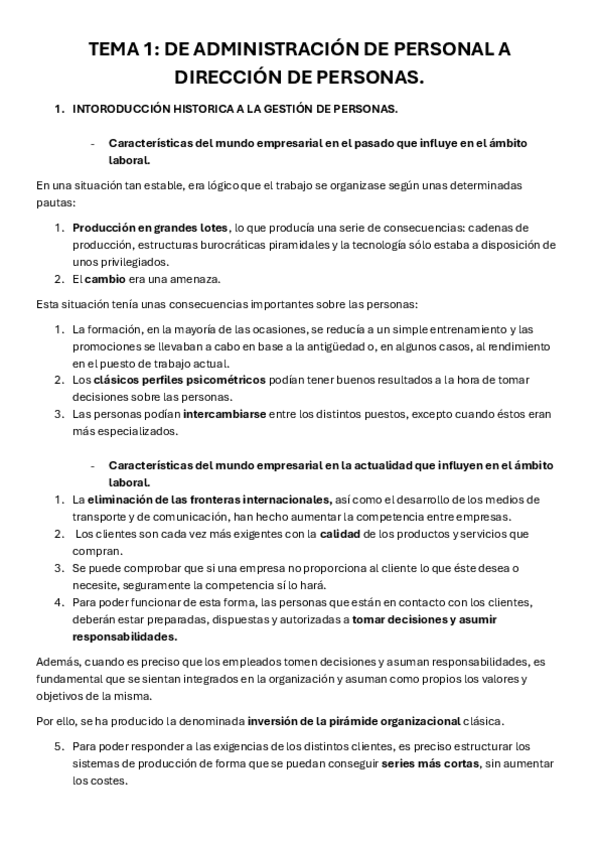 TEMA 1: DE ADMINISTRACIÓN DE PERSONAL A DIRECCIÓN DE PERSONAS.

1. INTORODUCCIÓN HISTORICA A LA GESTIÓN DE PERSONAS.

- Características del mundo empresarial en el pasado que influye en el ámbito laboral.

En una situación tan estable, era lógico que el trabajo se organizase según unas determinadas pautas:

1. Producción en grandes lotes, lo que producía una serie de consecuencias: cadenas de producción, estructuras burocráticas piramidales y la tecnología sólo estaba a disposición de unos privilegiados.
2. El cambio era una amenaza.

Esta situación tenía unas consecuencias importantes sobre las personas:

1. La formación, en la mayoría de las ocasiones, se reducía a un simple entrenamiento y las promociones se llevaban a cabo en base a la antigüedad o, en algunos casos, al rendimiento en el puesto de trabajo actual.
2. Los clásicos perfiles psicométricos podían tener buenos resultados a la hora de tomar decisiones sobre las personas.
3. Las personas podían intercambiarse entre los distintos puestos, excepto cuando éstos eran más especializados.

- Características del mundo empresarial en la actualidad que influyen en el ámbito laboral.

1. La eliminación de las fronteras internacionales, así como el desarrollo de los medios de transporte y de comunicación, han hecho aumentar la competencia entre empresas.
2. Los clientes son cada vez más exigentes con la calidad de los productos y servicios que compran.
3. Se puede comprobar que si una empresa no proporciona al cliente lo que éste desea o necesite, seguramente la competencia sí lo hará.
4. Para poder funcionar de esta forma, las personas que están en contacto con los clientes, deberán estar preparadas, dispuestas y autorizadas a tomar decisiones y asumir responsabilidades.

Además, cuando es preciso que los empleados tomen decisiones y asuman responsabilidades, es fundamental que se sientan integrados en la organización y asuman como propios los valores y objetivos de la misma.

Por ello, se ha producido la denominada inversión de la pirámide organizacional clásica.

5. Para poder responder a las exigencias de los distintos clientes, es preciso estructurar los sistemas de producción de forma que se puedan conseguir series más cortas, sin aumentar los costes.